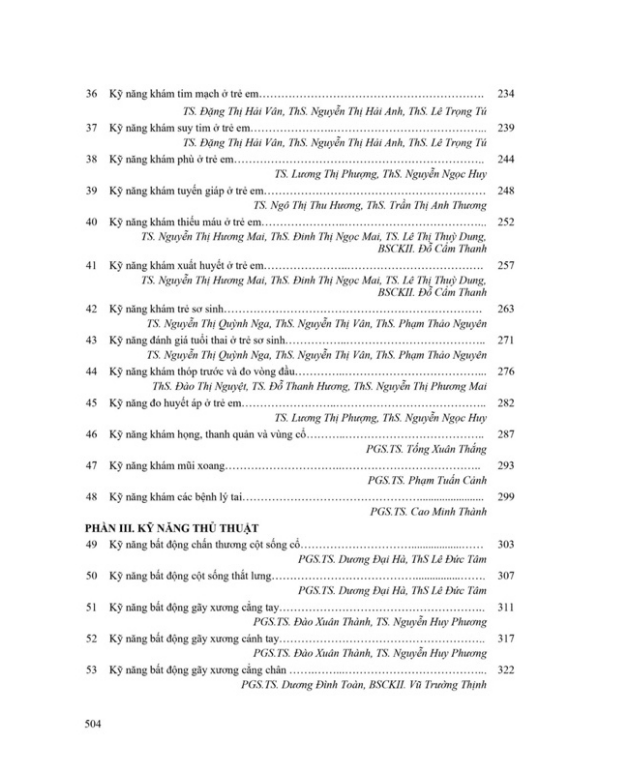 36 Kỹ năng khám tim mạch ở trẻ em 234
TS. Đặng Thị Hải Vân, ThS. Nguyễn Thị Hải Anh, ThS. Lê Trọng Tú

37 Kỹ năng khám suy tim ở trẻ em 239
TS. Đặng Thị Hải Vân, ThS. Nguyễn Thị Hải Anh, ThS. Lê Trọng Tú

38 Kỹ năng khám phù ở trẻ em 244
TS. Lương Thị Phượng, ThS. Nguyễn Ngọc Huy

39 Kỹ năng khám tuyến giáp ở trẻ em 248
TS. Ngô Thị Thu Hương, ThS. Trần Thị Anh Thương

40 Kỹ năng khám thiếu máu ở trẻ em 252
TS. Nguyễn Thị Hương Mai, ThS. Đinh Thị Ngọc Mai, TS. Lê Thị Thuỳ Dung, BSCKII. Đỗ Cẩm Thanh

41 Kỹ năng khám xuất huyết ở trẻ em 257
TS. Nguyễn Thị Hương Mai, ThS. Đinh Thị Ngọc Mai, TS. Lê Thị Thuỳ Dung, BSCKII. Đỗ Cẩm Thanh

42 Kỹ năng khám trẻ sơ sinh 263
TS. Nguyễn Thị Quỳnh Nga, ThS. Nguyễn Thị Vân, ThS. Phạm Thảo Nguyên

43 Kỹ năng đánh giá tuổi thai ở trẻ sơ sinh 271
TS. Nguyễn Thị Quỳnh Nga, ThS. Nguyễn Thị Vân, ThS. Phạm Thảo Nguyên

44 Kỹ năng khám thóp trước và đo vòng đầu 276
ThS. Đào Thị Nguyệt, TS. Đỗ Thanh Hương, ThS. Nguyễn Thị Phương Mai

45 Kỹ năng đo huyết áp ở trẻ em 282
TS. Lương Thị Phượng, ThS. Nguyễn Ngọc Huy

46 Kỹ năng khám họng, thanh quản và vùng cổ 287
PGS.TS. Tống Xuân Thắng

47 Kỹ năng khám mũi xoang 293
PGS.TS. Phạm Tuấn Cảnh

48 Kỹ năng khám các bệnh lý tai 299
PGS.TS. Cao Minh Thành

PHẦN III. KỸ NĂNG THỦ THUẬT

49 Kỹ năng bất động chấn thương cột sống cổ 303
PGS.TS. Dương Đại Hà, ThS Lê Đức Tâm

50 Kỹ năng bất động cột sống thắt lưng 307
PGS.TS. Dương Đại Hà, ThS Lê Đức Tâm

51 Kỹ năng bất động gãy xương cẳng tay 311
PGS.TS. Đào Xuân Thành, TS. Nguyễn Huy Phương

52 Kỹ năng bất động gãy xương cánh tay 317
PGS.TS. Đào Xuân Thành, TS. Nguyễn Huy Phương

53 Kỹ năng bất động gãy xương cẳng chân 322
PGS.TS. Dương Đình Toàn, BSCKII. Vũ Trường Thịnh

504